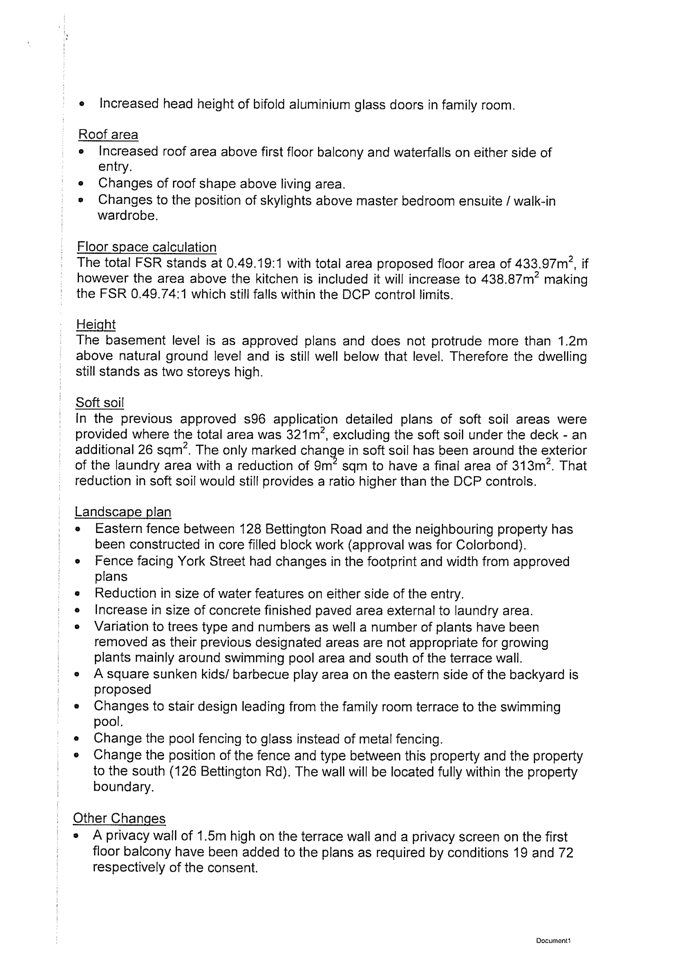 • Increased head height of bifold aluminium glass doors in family room.

Roof area
• Increased roof area above first floor balcony and waterfalls on either side of entry.
• Changes of roof shape above living area.
• Changes to the position of skylights above master bedroom ensuite / walk-in wardrobe.

Floor space calculation
The total FSR stands at 0.49.19:1 with total area proposed floor area of 433.97m$^2$, if however the area above the kitchen is included it will increase to 438.87m$^2$ making the FSR 0.49.74:1 which still falls within the DCP control limits.

Height
The basement level is as approved plans and does not protrude more than 1.2m above natural ground level and is still well below that level. Therefore the dwelling still stands as two storeys high.

Soft soil
In the previous approved s96 application detailed plans of soft soil areas were provided where the total area was 321m$^2$, excluding the soft soil under the deck - an additional 26 sqm$^2$. The only marked change in soft soil has been around the exterior of the laundry area with a reduction of 9m$^2$ sqm to have a final area of 313m$^2$. That reduction in soft soil would still provides a ratio higher than the DCP controls.

Landscape plan
• Eastern fence between 128 Bettington Road and the neighbouring property has been constructed in core filled block work (approval was for Colorbond).
• Fence facing York Street had changes in the footprint and width from approved plans
• Reduction in size of water features on either side of the entry.
• Increase in size of concrete finished paved area external to laundry area.
• Variation to trees type and numbers as well a number of plants have been removed as their previous designated areas are not appropriate for growing plants mainly around swimming pool area and south of the terrace wall.
• A square sunken kids/ barbecue play area on the eastern side of the backyard is proposed
• Changes to stair design leading from the family room terrace to the swimming pool.
• Change the pool fencing to glass instead of metal fencing.
• Change the position of the fence and type between this property and the property to the south (126 Bettington Rd). The wall will be located fully within the property boundary.

Other Changes
• A privacy wall of 1.5m high on the terrace wall and a privacy screen on the first floor balcony have been added to the plans as required by conditions 19 and 72 respectively of the consent.

Document1